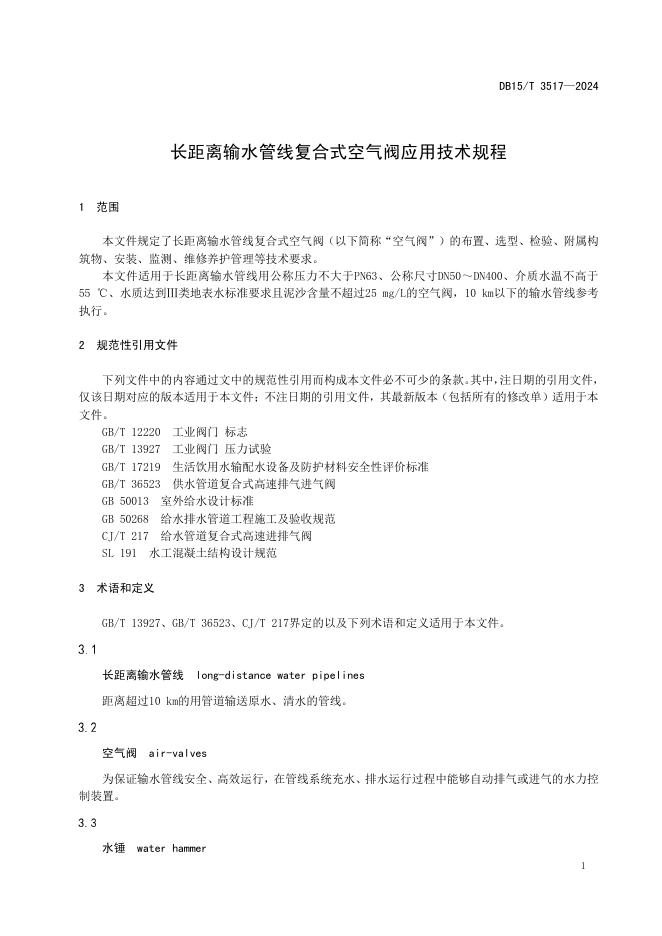 DB15/T 3517—2024

长距离输水管线复合式空气阀应用技术规程

1 范围

本文件规定了长距离输水管线复合式空气阀（以下简称“空气阀”）的布置、选型、检验、附属构筑物、安装、监测、维修养护管理等技术要求。

本文件适用于长距离输水管线用公称压力不大于PN63、公称尺寸DN50～DN400、介质水温不高于55 ℃、水质达到Ⅲ类地表水标准要求且泥沙含量不超过25 mg/L的空气阀，10 km以下的输水管线参考执行。

2 规范性引用文件

下列文件中的内容通过文中的规范性引用而构成本文件必不可少的条款。其中，注日期的引用文件，仅该日期对应的版本适用于本文件；不注日期的引用文件，其最新版本（包括所有的修改单）适用于本文件。

GB/T 12220 工业阀门 标志
GB/T 13927 工业阀门 压力试验
GB/T 17219 生活饮用水输配水设备及防护材料安全性评价标准
GB/T 36523 供水管道复合式高速排气进气阀
GB 50013 室外给水设计标准
GB 50268 给水排水管道工程施工及验收规范
CJ/T 217 给水管道复合式高速进排气阀
SL 191 水工混凝土结构设计规范

3 术语和定义

GB/T 13927、GB/T 36523、CJ/T 217界定的以及下列术语和定义适用于本文件。

3.1

长距离输水管线 long-distance water pipelines

距离超过10 km的用管道输送原水、清水的管线。

3.2

空气阀 air-valves

为保证输水管线安全、高效运行，在管线系统充水、排水运行过程中能够自动排气或进气的水力控制装置。

3.3

水锤 water hammer

1